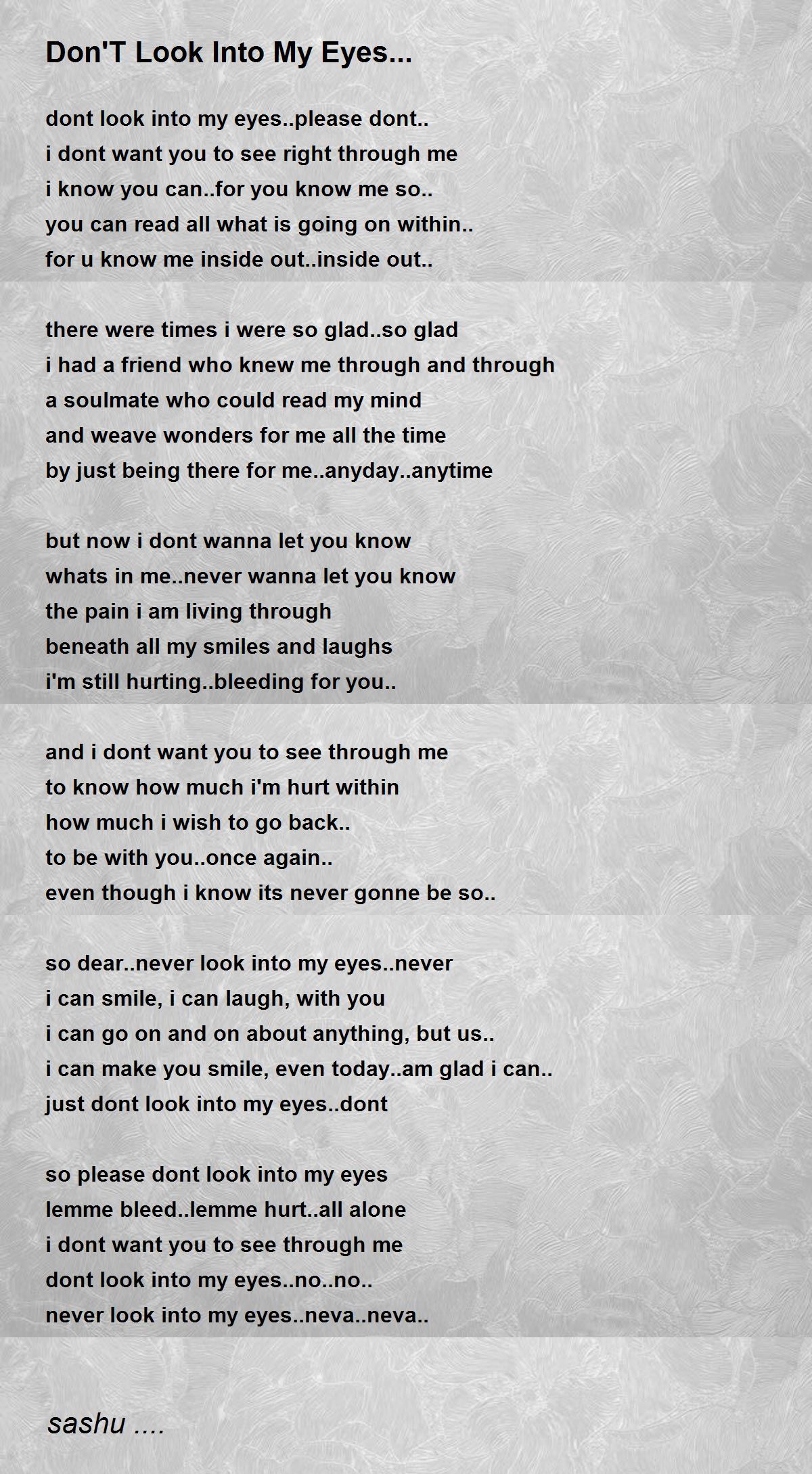 Don'T Look Into My Eyes...

dont look into my eyes..please dont..
i dont want you to see right through me
i know you can..for you know me so..
you can read all what is going on within..
for u know me inside out..inside out..

there were times i were so glad..so glad
i had a friend who knew me through and through
a soulmate who could read my mind
and weave wonders for me all the time
by just being there for me..anyday..anytime

but now i dont wanna let you know
whats in me..never wanna let you know
the pain i am living through
beneath all my smiles and laughs
i'm still hurting..bleeding for you..

and i dont want you to see through me
to know how much i'm hurt within
how much i wish to go back..
to be with you..once again..
even though i know its never gonne be so..

so dear..never look into my eyes..never
i can smile, i can laugh, with you
i can go on and on about anything, but us..
i can make you smile, even today..am glad i can..
just dont look into my eyes..dont

so please dont look into my eyes
lemme bleed..lemme hurt..all alone
i dont want you to see through me
dont look into my eyes..no..no..
never look into my eyes..neva..neva..

sashu ....